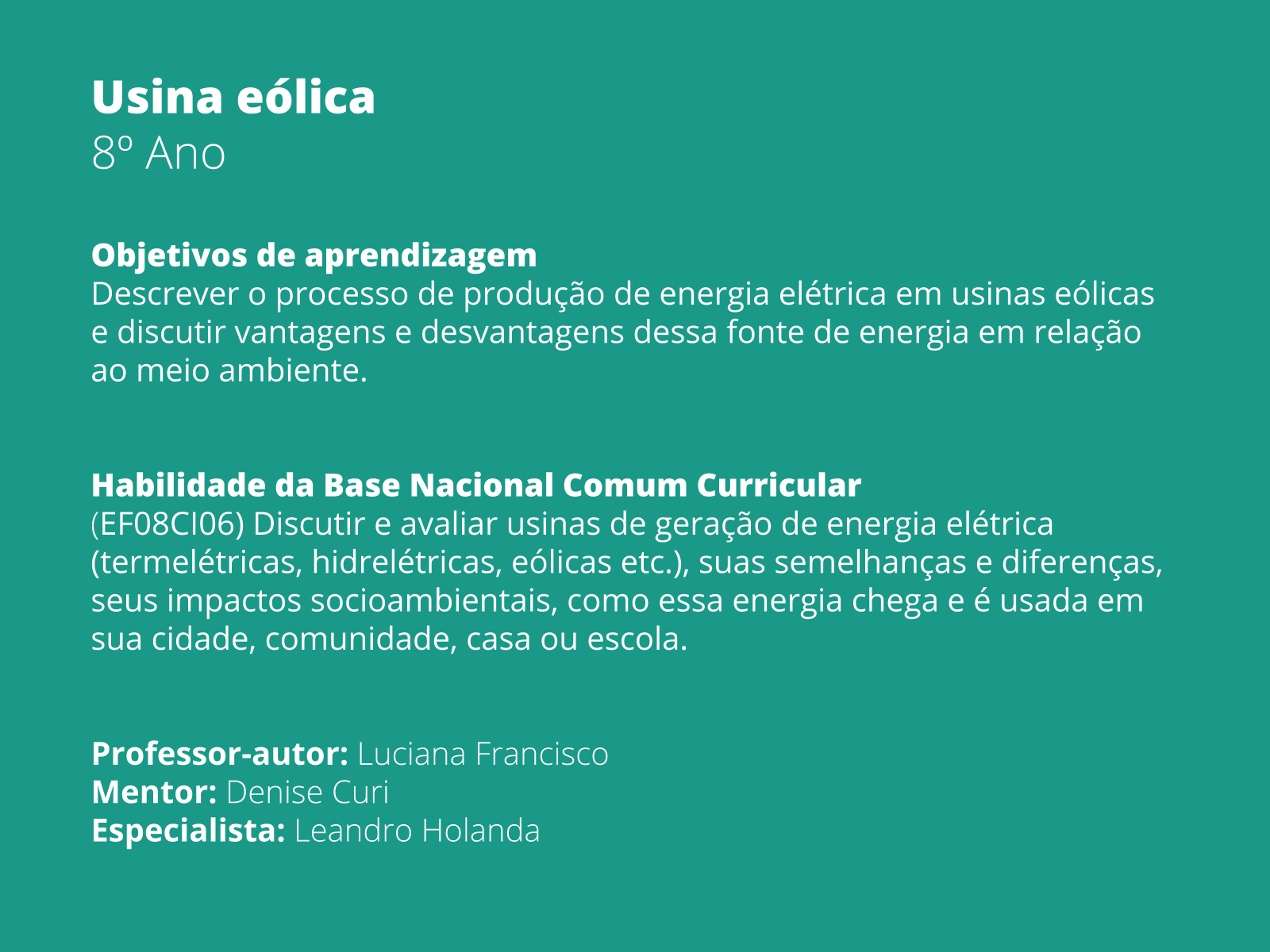 Usina eólica
8º Ano

Objetivos de aprendizagem
Descrever o processo de produção de energia elétrica em usinas eólicas e discutir vantagens e desvantagens dessa fonte de energia em relação ao meio ambiente.

Habilidade da Base Nacional Comum Curricular
(EF08CI06) Discutir e avaliar usinas de geração de energia elétrica (termelétricas, hidrelétricas, eólicas etc.), suas semelhanças e diferenças, seus impactos socioambientais, como essa energia chega e é usada em sua cidade, comunidade, casa ou escola.

Professor-autor: Luciana Francisco
Mentor: Denise Curi
Especialista: Leandro Holanda